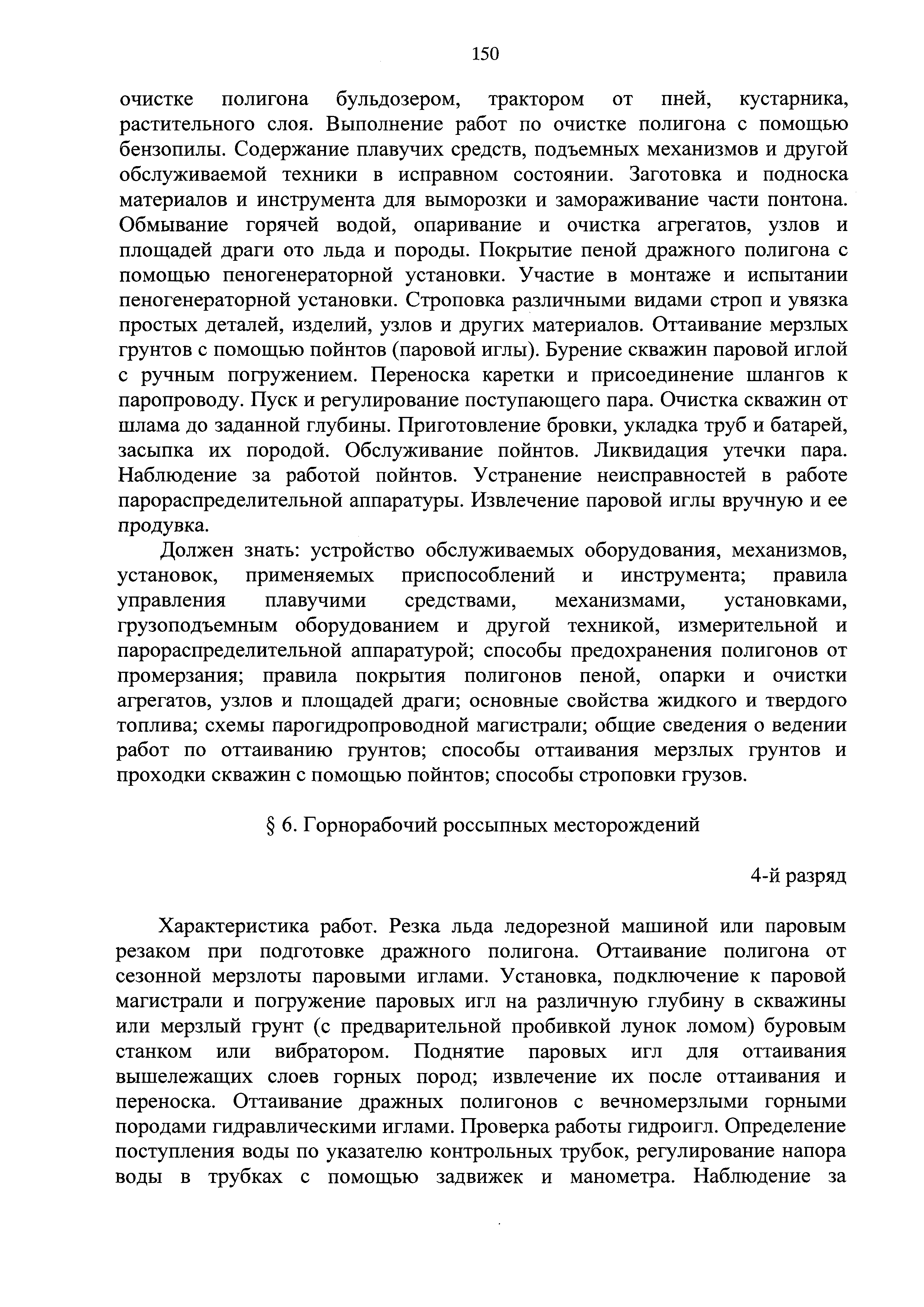 150

очистке полигона бульдозером, трактором от пней, кустарника, растительного слоя. Выполнение работ по очистке полигона с помощью бензопилы. Содержание плавучих средств, подъемных механизмов и другой обслуживаемой техники в исправном состоянии. Заготовка и подноска материалов и инструмента для выморозки и замораживание части понтона. Обмывание горячей водой, опаривание и очистка агрегатов, узлов и площадей драги ото льда и породы. Покрытие пеной дражного полигона с помощью пеногенераторной установки. Участие в монтаже и испытании пеногенераторной установки. Строповка различными видами строп и увязка простых деталей, изделий, узлов и других материалов. Оттаивание мерзлых грунтов с помощью пойнтов (паровой иглы). Бурение скважин паровой иглой с ручным погружением. Переноска каретки и присоединение шлангов к паропроводу. Пуск и регулирование поступающего пара. Очистка скважин от шлама до заданной глубины. Приготовление бровки, укладка труб и батарей, засыпка их породой. Обслуживание пойнтов. Ликвидация утечки пара. Наблюдение за работой пойнтов. Устранение неисправностей в работе парораспределительной аппаратуры. Извлечение паровой иглы вручную и ее продувка.

Должен знать: устройство обслуживаемых оборудования, механизмов, установок, применяемых приспособлений и инструмента; правила управления плавучими средствами, механизмами, установками, грузоподъемным оборудованием и другой техникой, измерительной и парораспределительной аппаратурой; способы предохранения полигонов от промерзания; правила покрытия полигонов пеной, опарки и очистки агрегатов, узлов и площадей драги; основные свойства жидкого и твердого топлива; схемы парогидропроводной магистрали; общие сведения о ведении работ по оттаиванию грунтов; способы оттаивания мерзлых грунтов и проходки скважин с помощью пойнтов; способы строповки грузов.

§ 6. Горнорабочий россыпных месторождений

4-й разряд

Характеристика работ. Резка льда ледорезной машиной или паровым резаком при подготовке дражного полигона. Оттаивание полигона от сезонной мерзлоты паровыми иглами. Установка, подключение к паровой магистрали и погружение паровых игл на различную глубину в скважины или мерзлый грунт (с предварительной пробивкой лунок ломом) буровым станком или вибратором. Поднятие паровых игл для оттаивания вышележащих слоев горных пород; извлечение их после оттаивания и переноска. Оттаивание дражных полигонов с вечномерзлыми горными породами гидравлическими иглами. Проверка работы гидроигл. Определение поступления воды по указателю контрольных трубок, регулирование напора воды в трубках с помощью задвижек и манометра. Наблюдение за